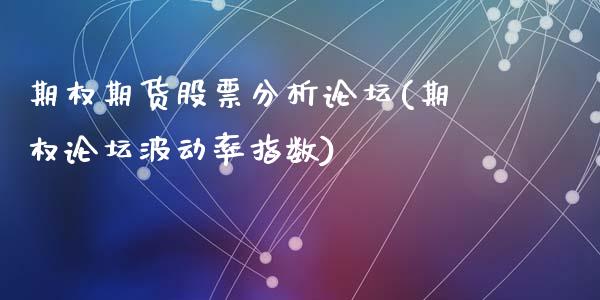 期权期货股票分析论坛(期权论坛波动率指数)